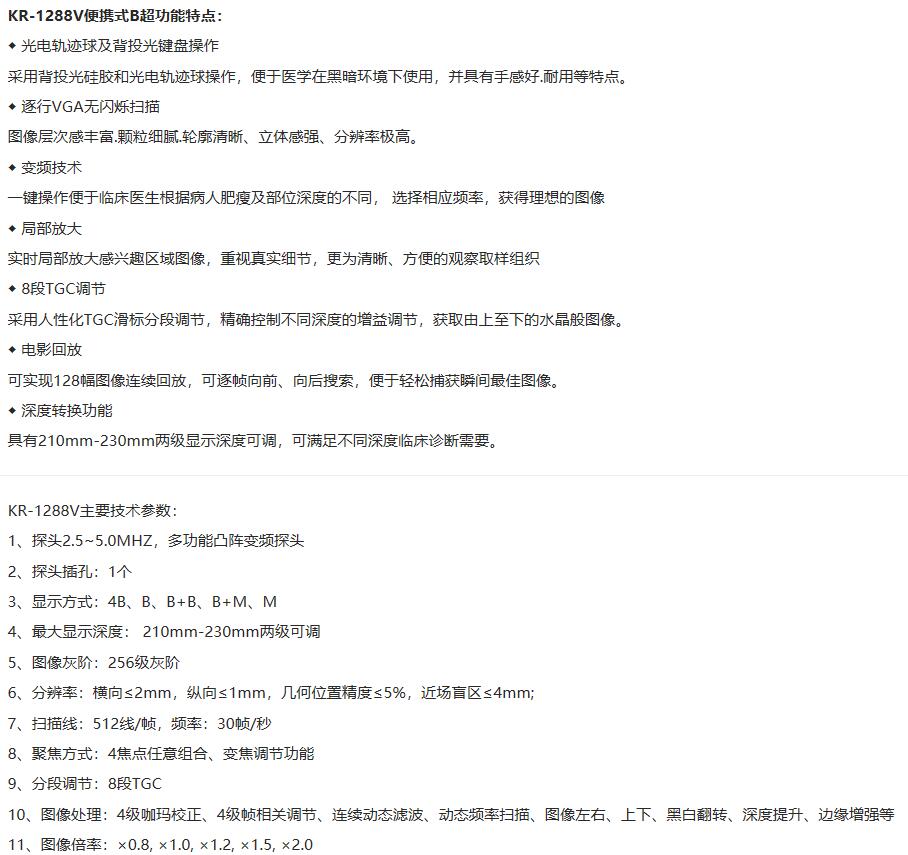 KR-1288V便携式B超功能特点：

◆ 光电轨迹球及背投光键盘操作

采用背投光硅胶和光电轨迹球操作，便于医学在黑暗环境下使用，并具有手感好.耐用等特点。

◆ 逐行VGA无闪烁扫描

图像层次感丰富.颗粒细腻.轮廓清晰、立体感强、分辨率极高。

◆ 变频技术

一键操作便于临床医生根据病人肥瘦及部位深度的不同， 选择相应频率，获得理想的图像

◆ 局部放大

实时局部放大感兴趣区域图像，重视真实细节，更为清晰、方便的观察取样组织

◆ 8段TGC调节

采用人性化TGC滑标分段调节，精确控制不同深度的增益调节，获取由上至下的水晶般图像。

◆ 电影回放

可实现128幅图像连续回放，可逐帧向前、向后搜索，便于轻松捕获瞬间最佳图像。

◆ 深度转换功能

具有210mm-230mm两级显示深度可调，可满足不同深度临床诊断需要。

KR-1288V主要技术参数：

1、探头2.5~5.0MHZ，多功能凸阵变频探头

2、探头插孔：1个

3、显示方式：4B、B、B+B、B+M、M

4、最大显示深度： 210mm-230mm两级可调

5、图像灰阶：256级灰阶

6、分辨率：横向≤2mm，纵向≤1mm，几何位置精度≤5%，近场盲区≤4mm;

7、扫描线：512线/帧，频率：30帧/秒

8、聚焦方式：4焦点任意组合、变焦调节功能

9、分段调节：8段TGC

10、图像处理：4级咖玛校正、4级帧相关调节、连续动态滤波、动态频率扫描、图像左右、上下、黑白翻转、深度提升、边缘增强等

11、图像倍率：×0.8, ×1.0, ×1.2, ×1.5, ×2.0